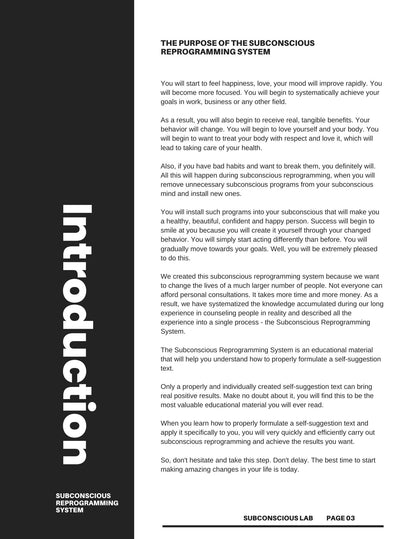 Introduction

SUBCONSCIOUS REPROGRAMMING SYSTEM

THE PURPOSE OF THE SUBCONSCIOUS REPROGRAMMING SYSTEM

You will start to feel happiness, love, your mood will improve rapidly. You will become more focused. You will begin to systematically achieve your goals in work, business or any other field.

As a result, you will also begin to receive real, tangible benefits. Your behavior will change. You will begin to love yourself and your body. You will begin to want to treat your body with respect and love it, which will lead to taking care of your health.

Also, if you have bad habits and want to break them, you definitely will. All this will happen during subconscious reprogramming, when you will remove unnecessary subconscious programs from your subconscious mind and install new ones.

You will install such programs into your subconscious that will make you a healthy, beautiful, confident and happy person. Success will begin to smile at you because you will create it yourself through your changed behavior. You will simply start acting differently than before. You will gradually move towards your goals. Well, you will be extremely pleased to do this.

We created this subconscious reprogramming system because we want to change the lives of a much larger number of people. Not everyone can afford personal consultations. It takes more time and more money. As a result, we have systematized the knowledge accumulated during our long experience in counseling people in reality and described all the experience into a single process - the Subconscious Reprogramming System.

The Subconscious Reprogramming System is an educational material that will help you understand how to properly formulate a self-suggestion text.

Only a properly and individually created self-suggestion text can bring real positive results. Make no doubt about it, you will find this to be the most valuable educational material you will ever read.

When you learn how to properly formulate a self-suggestion text and apply it specifically to you, you will very quickly and efficiently carry out subconscious reprogramming and achieve the results you want.

So, don't hesitate and take this step. Don't delay. The best time to start making amazing changes in your life is today.

SUBCONSCIOUS LAB PAGE 03